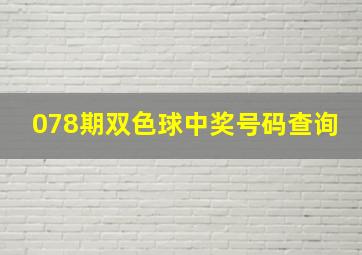 078期双色球中奖号码查询